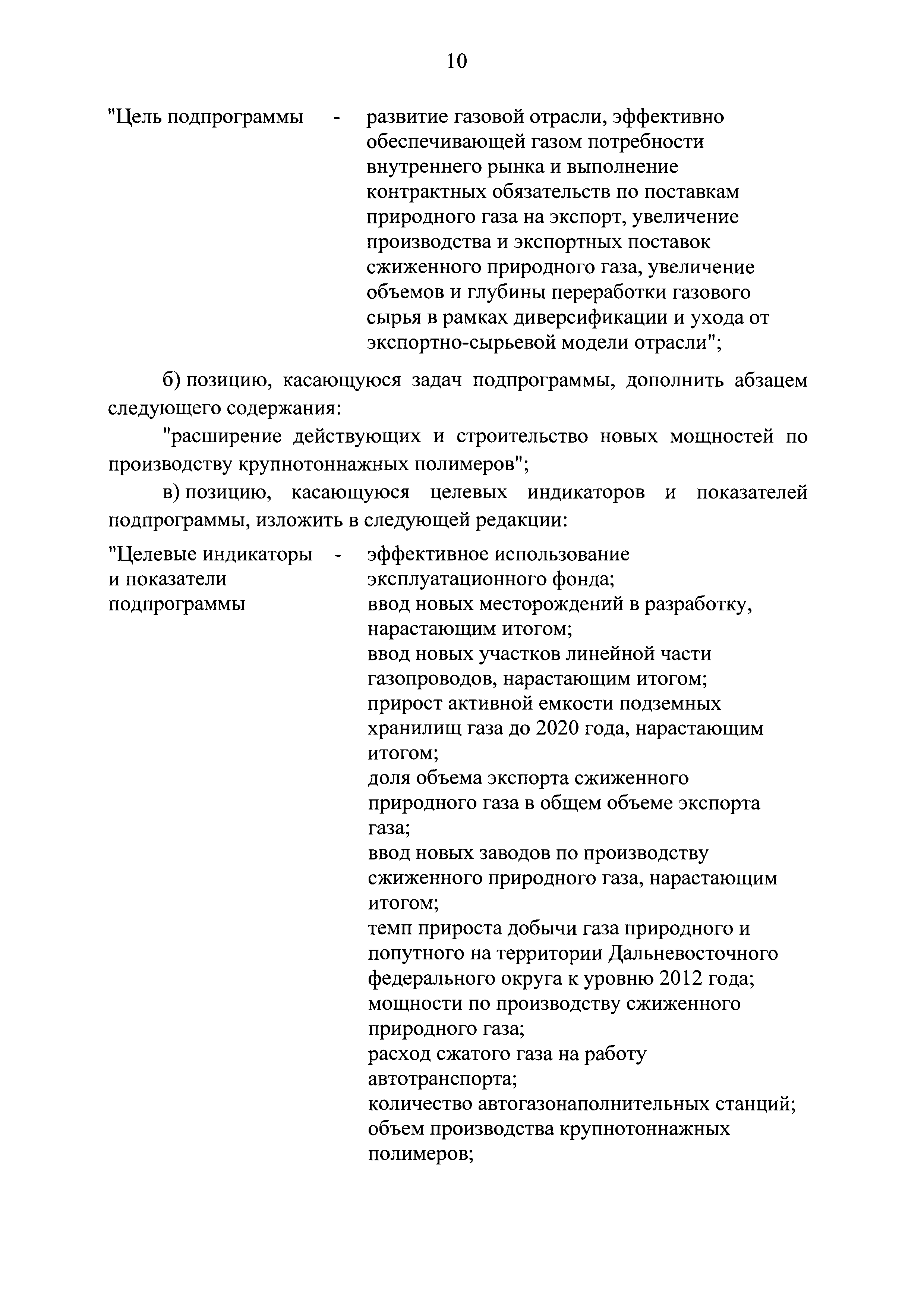 10

"Цель подпрограммы - развитие газовой отрасли, эффективно обеспечивающей газом потребности внутреннего рынка и выполнение контрактных обязательств по поставкам природного газа на экспорт, увеличение производства и экспортных поставок сжиженного природного газа, увеличение объемов и глубины переработки газового сырья в рамках диверсификации и ухода от экспортно-сырьевой модели отрасли";

б) позицию, касающуюся задач подпрограммы, дополнить абзацем следующего содержания:

"расширение действующих и строительство новых мощностей по производству крупнотоннажных полимеров";

в) позицию, касающуюся целевых индикаторов и показателей подпрограммы, изложить в следующей редакции:

"Целевые индикаторы и показатели подпрограммы - эффективное использование эксплуатационного фонда;
ввод новых месторождений в разработку, нарастающим итогом;
ввод новых участков линейной части газопроводов, нарастающим итогом;
прирост активной емкости подземных хранилищ газа до 2020 года, нарастающим итогом;
доля объема экспорта сжиженного природного газа в общем объеме экспорта газа;
ввод новых заводов по производству сжиженного природного газа, нарастающим итогом;
темп прироста добычи газа природного и попутного на территории Дальневосточного федерального округа к уровню 2012 года;
мощности по производству сжиженного природного газа;
расход сжатого газа на работу автотранспорта;
количество автогазонаполнительных станций;
объем производства крупнотоннажных полимеров;